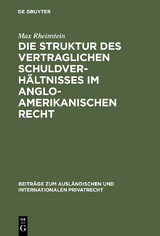 DE GRUYTER

Max Rheinstein

DIE STRUKTUR DES VERTRAGLICHEN SCHULDVERHÄLTNISSES IM ANGLO-AMERIKANISCHEN RECHT

BEITRÄGE ZUM AUSLÄNDISCHEN UND INTERNATIONALEN PRIVATRECHT

DE
G